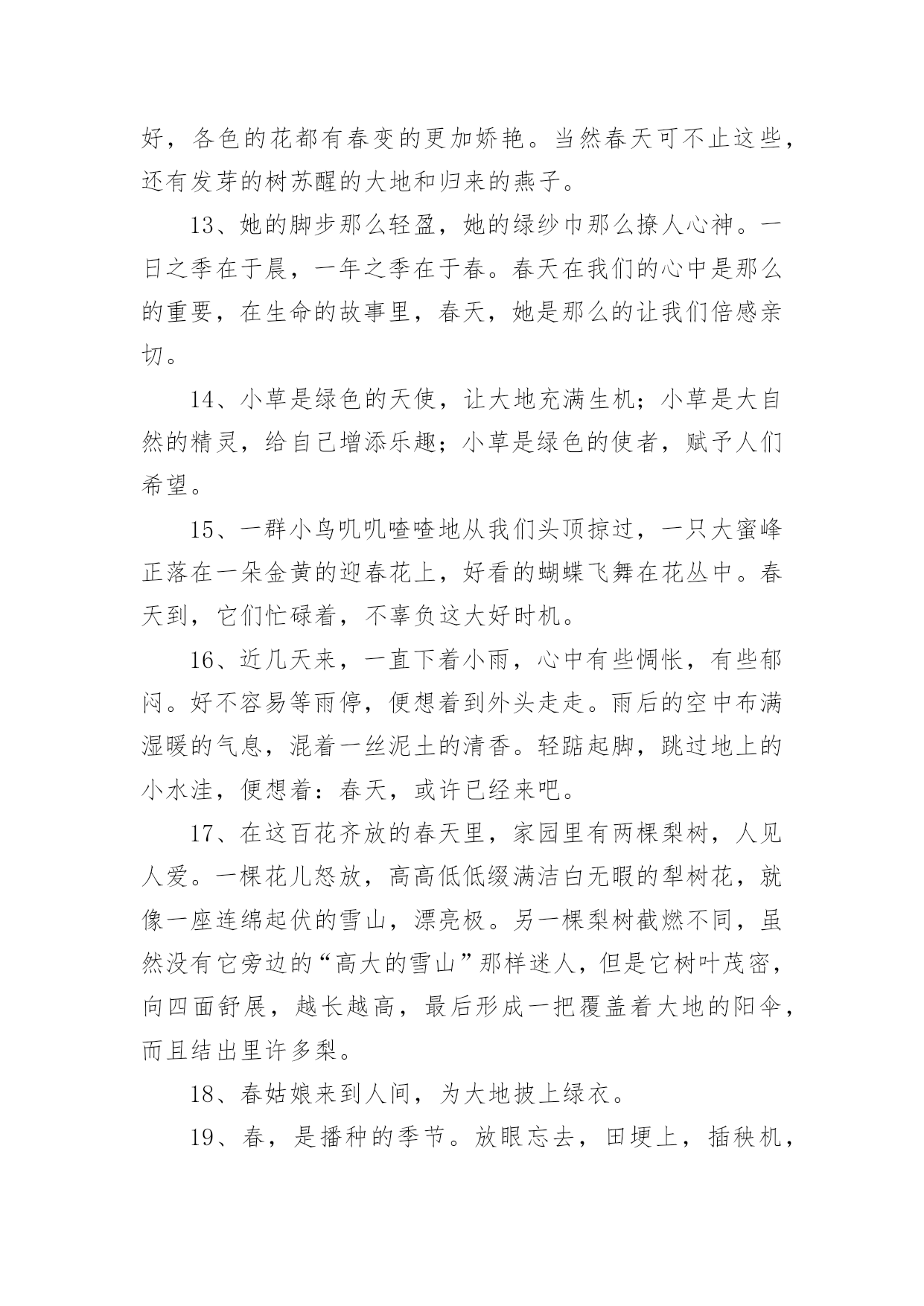 好，各色的花都有春变的更加娇艳。当然春天可不止这些，还有发芽的树苏醒的大地和归来的燕子。

13、她的脚步那么轻盈，她的绿纱巾那么撩人心神。一日之季在于晨，一年之季在于春。春天在我们的心中是那么的重要，在生命的故事里，春天，她是那么的让我们倍感亲切。

14、小草是绿色的天使，让大地充满生机；小草是大自然的精灵，给自己增添乐趣；小草是绿色的使者，赋予人们希望。

15、一群小鸟叽叽喳喳地从我们头顶掠过，一只大蜜峰正落在一朵金黄的迎春花上，好看的蝴蝶飞舞在花丛中。春天到，它们忙碌着，不辜负这大好时机。

16、近几天来，一直下着小雨，心中有些惆怅，有些郁闷。好不容易等雨停，便想着到外头走走。雨后的空中布满湿暖的气息，混着一丝泥土的清香。轻踮起脚，跳过地上的小水洼，便想着：春天，或许已经来吧。

17、在这百花齐放的春天里，家园里有两棵梨树，人见人爱。一棵花儿怒放，高高低低缀满洁白无暇的犁树花，就像一座连绵起伏的雪山，漂亮极。另一棵梨树截燃不同，虽然没有它旁边的“高大的雪山”那样迷人，但是它树叶茂密，向四面舒展，越长越高，最后形成一把覆盖着大地的阳伞，而且结出里许多梨。

18、春姑娘来到人间，为大地披上绿衣。

19、春，是播种的季节。放眼忘去，田埂上，插秧机，